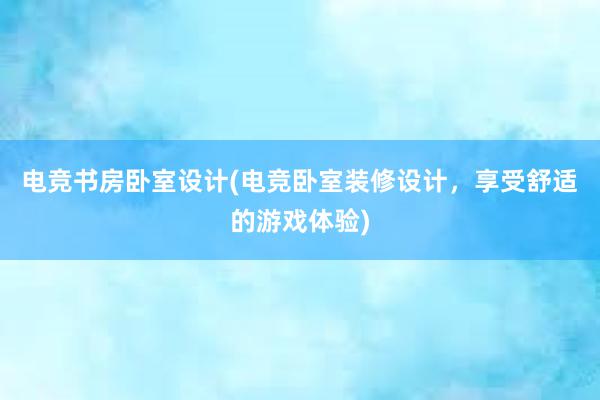 电竞书房卧室设计(电竞卧室装修设计，享受舒适的游戏体验)